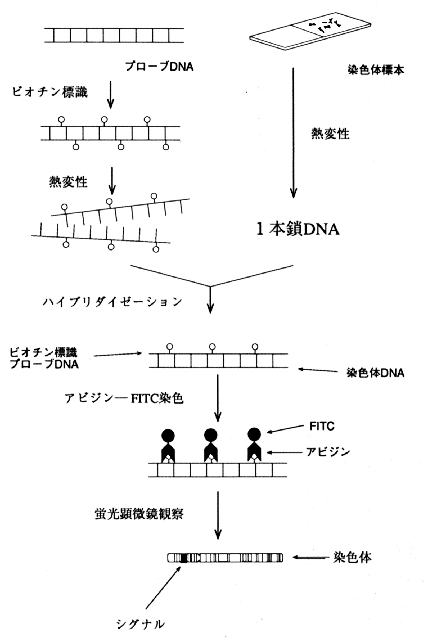 プローブDNA

染色体標本

ビオチン標識

熱変性

熱変性

1本鎖DNA

ハイブリダイゼーション

ビオチン標識
プローブDNA

染色体DNA

アビジン―FITC染色

FITC

アビジン

蛍光顕微鏡観察

染色体

シグナル